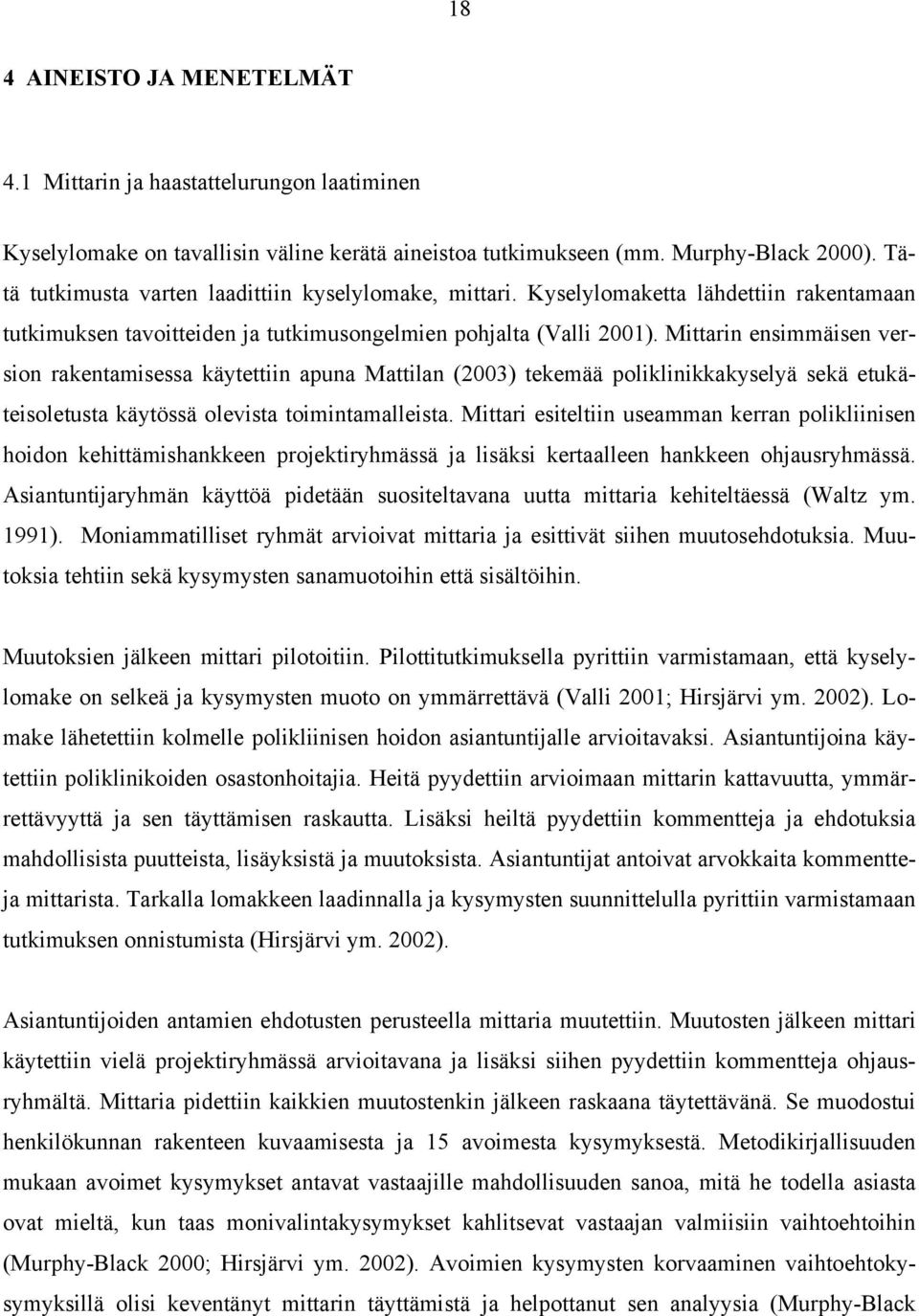 18

4 AINEISTO JA MENETELMÄT

4.1 Mittarin ja haastattelurungon laatiminen

Kyselylomake on tavallisin väline kerätä aineistoa tutkimukseen (mm. Murphy-Black 2000). Tätä tutkimusta varten laadittiin kyselylomake, mittari. Kyselylomaketta lähdettiin rakentamaan tutkimuksen tavoitteiden ja tutkimusongelmien pohjalta (Valli 2001). Mittarin ensimmäisen version rakentamisessa käytettiin apuna Mattilan (2003) tekemää poliklinikkakyselyä sekä etukäteisoletusta käytössä olevista toimintamalleista. Mittari esiteltiin useamman kerran polikliinisen hoidon kehittämishankkeen projektiryhmässä ja lisäksi kertaalleen hankkeen ohjausryhmässä. Asiantuntijaryhmän käyttöä pidetään suositeltavana uutta mittaria kehiteltäessä (Waltz ym. 1991). Moniammatilliset ryhmät arvioivat mittaria ja esittivät siihen muutosehdotuksia. Muutoksia tehtiin sekä kysymysten sanamuotoihin että sisältöihin.

Muutoksien jälkeen mittari pilotoitiin. Pilottitutkimuksella pyrittiin varmistamaan, että kyselylomake on selkeä ja kysymysten muoto on ymmärrettävä (Valli 2001; Hirsjärvi ym. 2002). Lomake lähetettiin kolmelle polikliinisen hoidon asiantuntijalle arvioitavaksi. Asiantuntijoina käytettiin poliklinikoiden osastonhoitajia. Heitä pyydettiin arvioimaan mittarin kattavuutta, ymmärrettävyyttä ja sen täyttämisen raskautta. Lisäksi heiltä pyydettiin kommentteja ja ehdotuksia mahdollisista puutteista, lisäyksistä ja muutoksista. Asiantuntijat antoivat arvokkaita kommentteja mittarista. Tarkalla lomakkeen laadinnalla ja kysymysten suunnittelulla pyrittiin varmistamaan tutkimuksen onnistumista (Hirsjärvi ym. 2002).

Asiantuntijoiden antamien ehdotusten perusteella mittaria muutettiin. Muutosten jälkeen mittari käytettiin vielä projektiryhmässä arvioitavana ja lisäksi siihen pyydettiin kommentteja ohjausryhmältä. Mittaria pidettiin kaikkien muutostenkin jälkeen raskaana täytettävänä. Se muodostui henkilökunnan rakenteen kuvaamisesta ja 15 avoimesta kysymyksestä. Metodikirjallisuuden mukaan avoimet kysymykset antavat vastaajalle mahdollisuuden sanoa, mitä he todella asiasta ovat mieltä, kun taas monivalintakysymykset kahlitsevat vastaajan valmiisiin vaihtoehtoihin (Murphy-Black 2000; Hirsjärvi ym. 2002). Avoimien kysymysten korvaaminen vaihtoehtokysymyksillä olisi keventänyt mittarin täyttämistä ja helpottanut sen analyysia (Murphy-Black